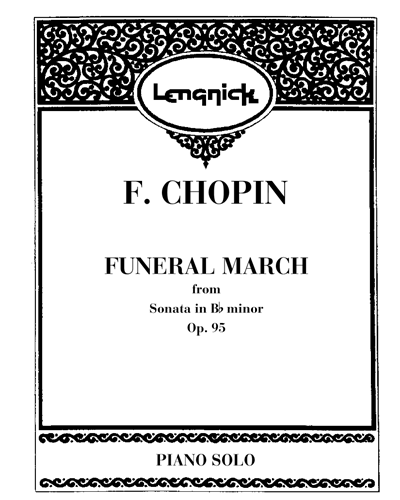 Lengnick

F. CHOPIN

FUNERAL MARCH
from
Sonata in B♭ minor
Op. 95

PIANO SOLO